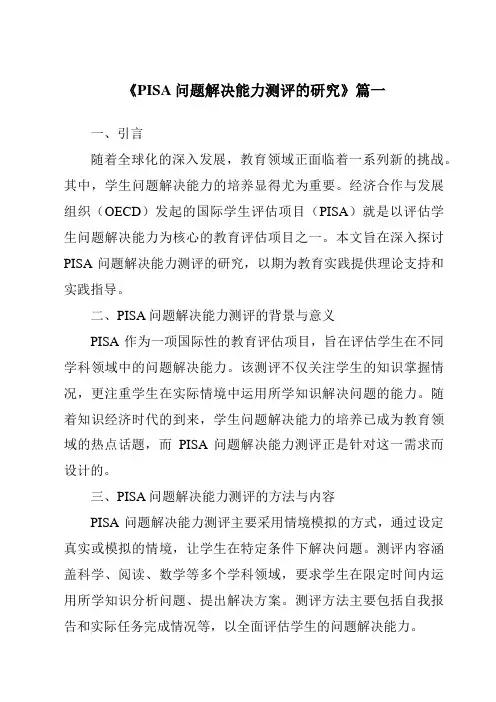 《PISA 问题解决能力测评的研究》篇一

一、引言

随着全球化的深入发展，教育领域正面临着一系列新的挑战。其中，学生问题解决能力的培养显得尤为重要。经济合作与发展组织（OECD）发起的国际学生评估项目（PISA）就是以评估学生问题解决能力为核心的教育评估项目之一。本文旨在深入探讨 PISA 问题解决能力测评的研究，以期为教育实践提供理论支持和实践指导。

二、PISA 问题解决能力测评的背景与意义

PISA 作为一项国际性的教育评估项目，旨在评估学生在不同学科领域中的问题解决能力。该测评不仅关注学生的知识掌握情况，更注重学生在实际情境中运用所学知识解决问题的能力。随着知识经济时代的到来，学生问题解决能力的培养已成为教育领域的热点话题，而 PISA 问题解决能力测评正是针对这一需求而设计的。

三、PISA 问题解决能力测评的方法与内容

PISA 问题解决能力测评主要采用情境模拟的方式，通过设定真实或模拟的情境，让学生在特定条件下解决问题。测评内容涵盖科学、阅读、数学等多个学科领域，要求学生在限定时间内运用所学知识分析问题、提出解决方案。测评方法主要包括自我报告和实际任务完成情况等，以全面评估学生的问题解决能力。